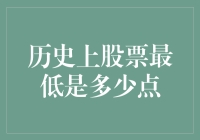 历史上股票最低是多少点